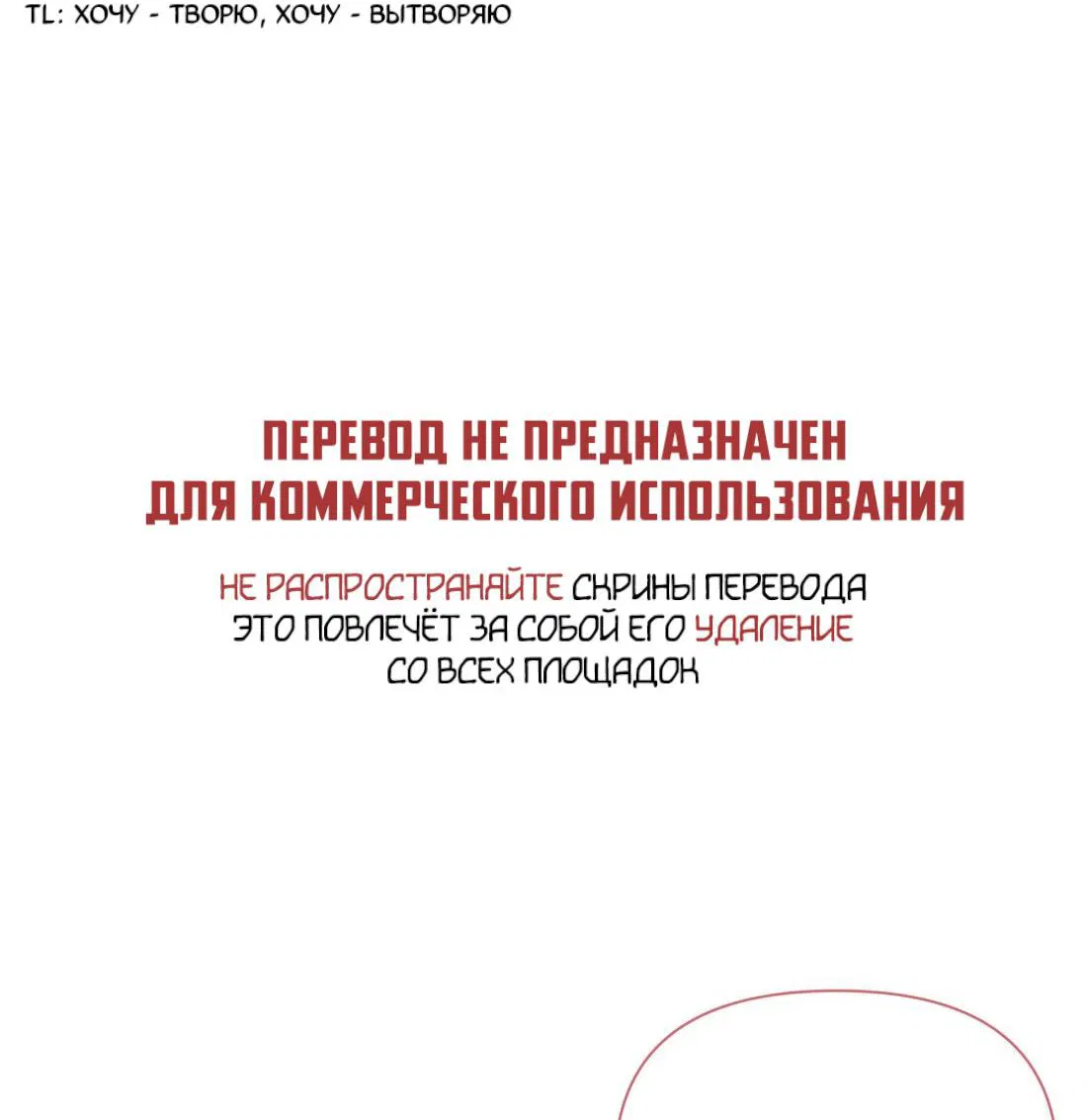 TL: ХОЧУ - ТВОРЮ, ХОЧУ - ВЫТВОРЯЮ

ПЕРЕВОД НЕ ПРЕДНАЗНАЧЕН ДЛЯ КОММЕРЧЕСКОГО ИСПОЛЬЗОВАНИЯ

НЕ РАСПРОСТРАНЯЙТЕ СКРИНЫ ПЕРЕВОДА ЭТО ПОВЛЕЧЁТ ЗА СОБОЙ ЕГО УДАЛЕНИЕ СО ВСЕХ ПЛОЩАДОК